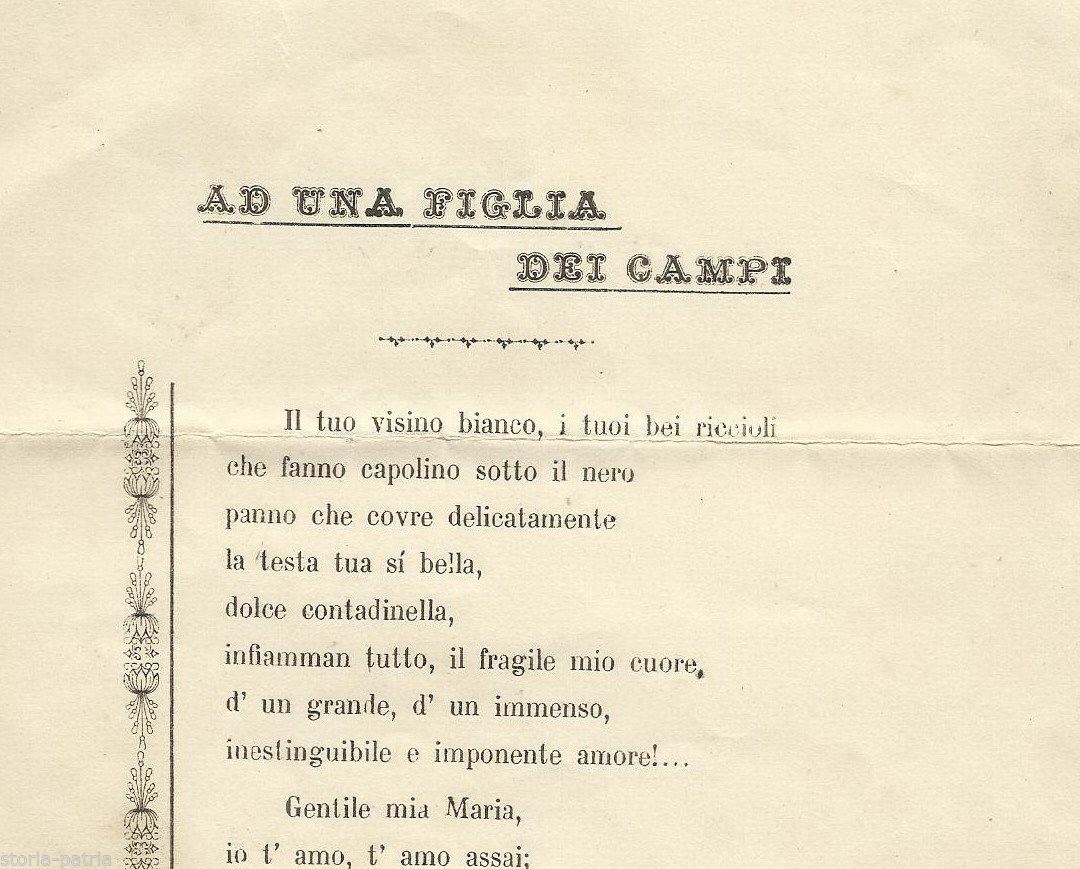 AD UNA FIGLIA
DEI CAMPI

Il tuo visino bianco, i tuoi bei riccioli
che fanno capolino sotto il nero
panno che covre delicatamente
la testa tua sí bella,
dolce contadinella,
infiamman tutto, il fragile mio cuore,
d' un grande, d' un immenso,
inestinguibile e imponente amore!...

Gentile mia Maria,
io t' amo, t' amo assai;

storia-patria